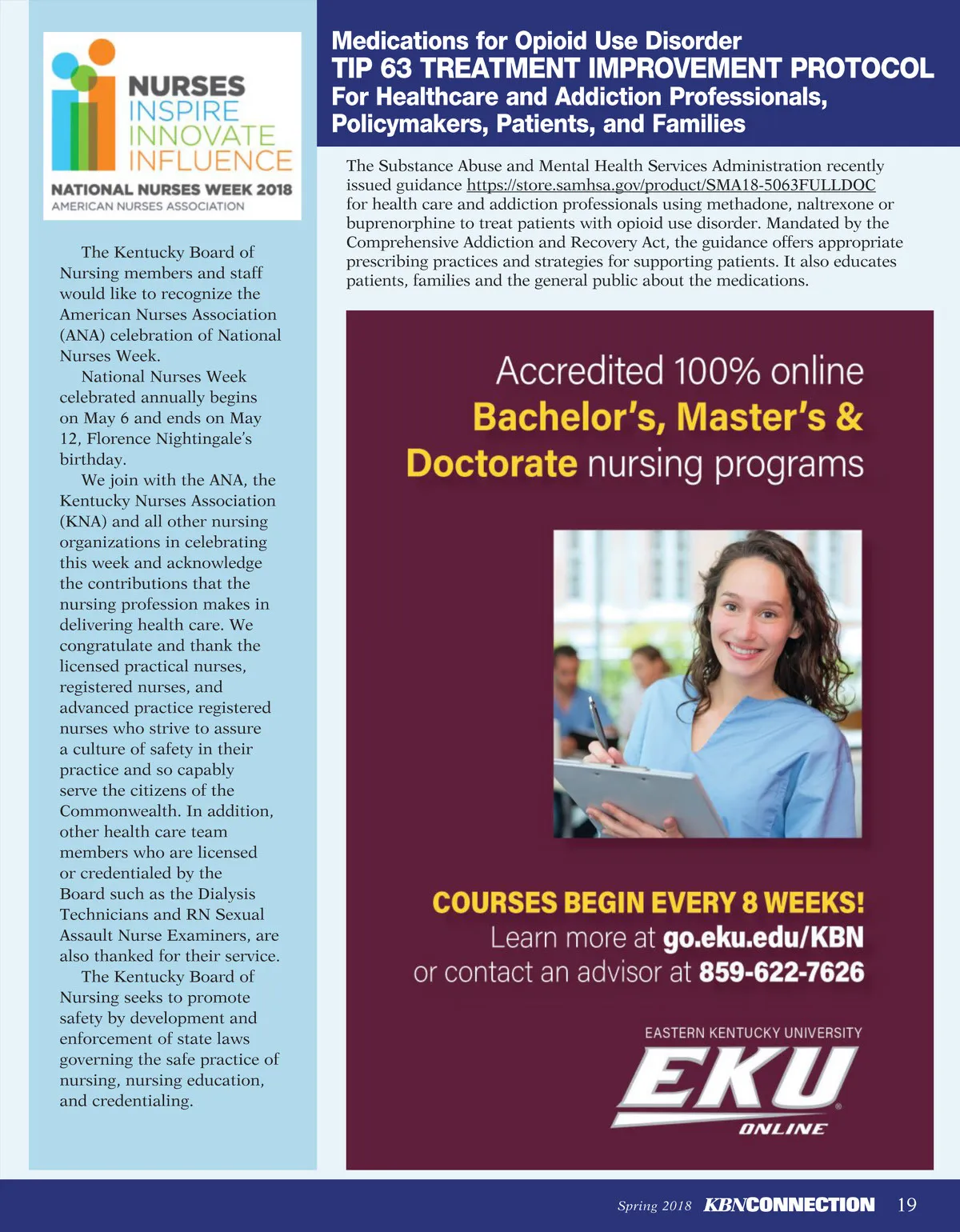 NURSES
INSPIRE
INNOVATE
INFLUENCE
NATIONAL NURSES WEEK 2018
AMERICAN NURSES ASSOCIATION

The Kentucky Board of Nursing members and staff would like to recognize the American Nurses Association (ANA) celebration of National Nurses Week.

National Nurses Week celebrated annually begins on May 6 and ends on May 12, Florence Nightingale's birthday.

We join with the ANA, the Kentucky Nurses Association (KNA) and all other nursing organizations in celebrating this week and acknowledge the contributions that the nursing profession makes in delivering health care. We congratulate and thank the licensed practical nurses, registered nurses, and advanced practice registered nurses who strive to assure a culture of safety in their practice and so capably serve the citizens of the Commonwealth. In addition, other health care team members who are licensed or credentialed by the Board such as the Dialysis Technicians and RN Sexual Assault Nurse Examiners, are also thanked for their service.

The Kentucky Board of Nursing seeks to promote safety by development and enforcement of state laws governing the safe practice of nursing, nursing education, and credentialing.

Medications for Opioid Use Disorder
TIP 63 TREATMENT IMPROVEMENT PROTOCOL
For Healthcare and Addiction Professionals, Policymakers, Patients, and Families

The Substance Abuse and Mental Health Services Administration recently issued guidance https://store.samhsa.gov/product/SMA18-5063FULLDOC for health care and addiction professionals using methadone, naltrexone or buprenorphine to treat patients with opioid use disorder. Mandated by the Comprehensive Addiction and Recovery Act, the guidance offers appropriate prescribing practices and strategies for supporting patients. It also educates patients, families and the general public about the medications.

Accredited 100% online
Bachelor's, Master's &
Doctorate nursing programs

COURSES BEGIN EVERY 8 WEEKS!
Learn more at go.eku.edu/KBN
or contact an advisor at 859-622-7626

EASTERN KENTUCKY UNIVERSITY
EKU
ONLINE

Spring 2018 KBNCONNECTION 19